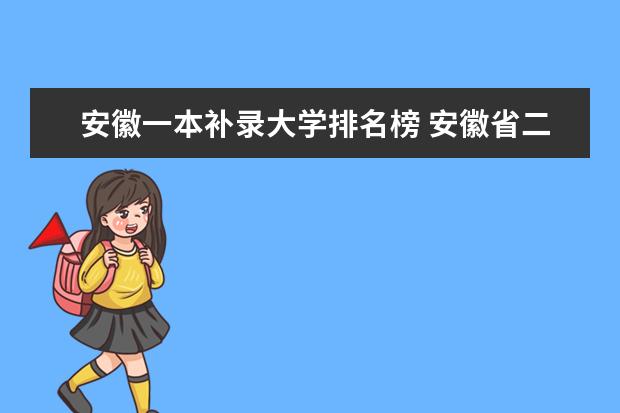 安徽一本补录大学排名榜 安徽省二